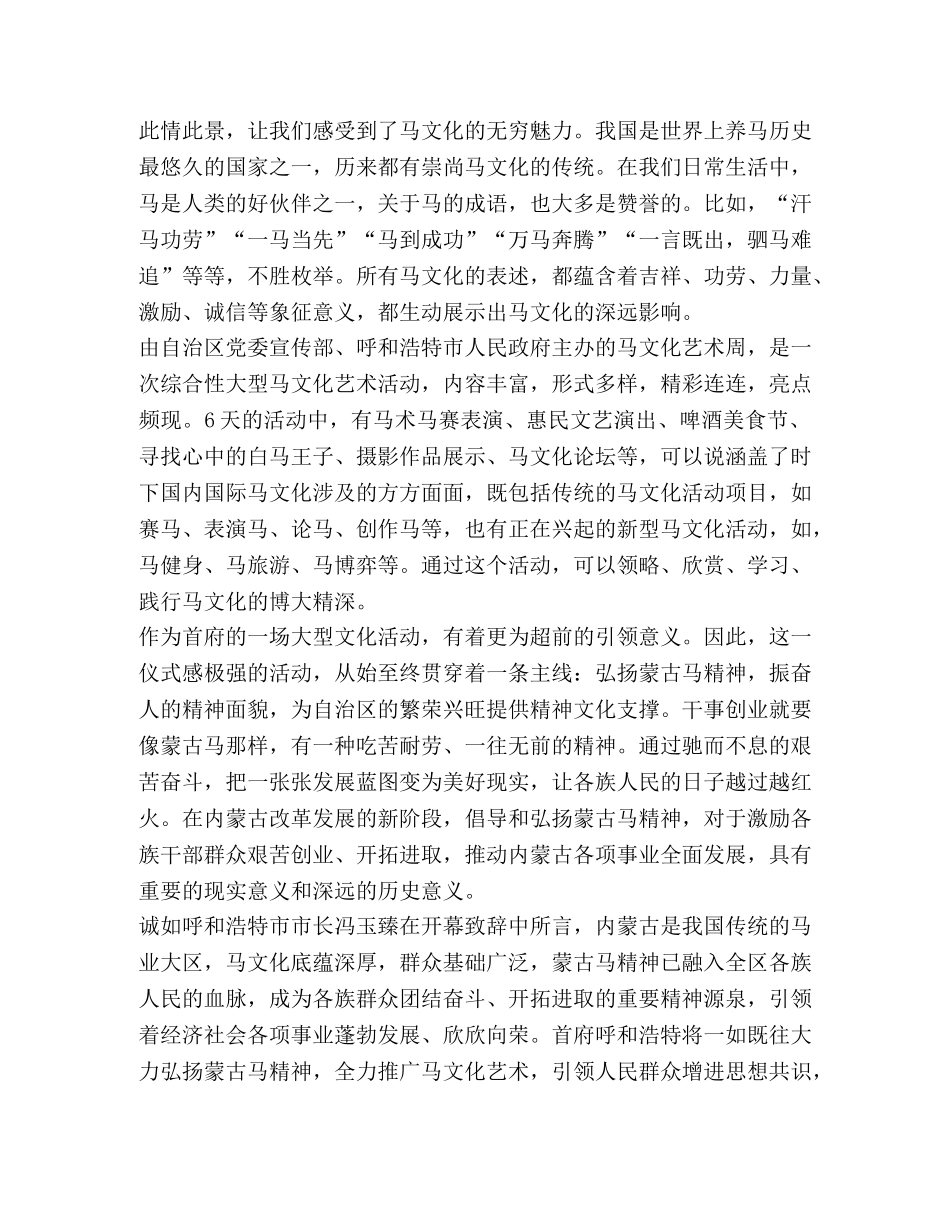 此情此景，让我们感受到了马文化的无穷魅力。我国是世界上养马历史最悠久的国家之一，历来都有崇尚马文化的传统。在我们日常生活中，马是人类的好伙伴之一，关于马的成语，也大多是赞誉的。比如，“汗马功劳”“一马当先”“马到成功”“万马奔腾”“一言既出，驷马难追”等等，不胜枚举。所有马文化的表述，都蕴含着吉祥、功劳、力量、激励、诚信等象征意义，都生动展示出马文化的深远影响。

由自治区党委宣传部、呼和浩特市人民政府主办的马文化艺术周，是一次综合性大型马文化艺术活动，内容丰富，形式多样，精彩连连，亮点频现。6天的活动中，有马术马赛表演、惠民文艺演出、啤酒美食节、寻找心中的白马王子、摄影作品展示、马文化论坛等，可以说涵盖了时下国内国际马文化涉及的方方面面，既包括传统的马文化活动项目，如赛马、表演马、论马、创作马等，也有正在兴起的新型马文化活动，如，马健身、马旅游、马博弈等。通过这个活动，可以领略、欣赏、学习、践行马文化的博大精深。

作为首府的一场大型文化活动，有着更为超前的引领意义。因此，这一仪式感极强的活动，从始至终贯穿着一条主线：弘扬蒙古马精神，振奋人的精神面貌，为自治区的繁荣兴旺提供精神文化支撑。干事创业就要像蒙古马那样，有一种吃苦耐劳、一往无前的精神。通过驰而不息的艰苦奋斗，把一张张发展蓝图变为美好现实，让各族人民的日子越过越红火。在内蒙古改革发展的新阶段，倡导和弘扬蒙古马精神，对于激励各族干部群众艰苦创业、开拓进取，推动内蒙古各项事业全面发展，具有重要的现实意义和深远的历史意义。

诚如呼和浩特市市长冯玉臻在开幕致辞中所言，内蒙古是我国传统的马业大区，马文化底蕴深厚，群众基础广泛，蒙古马精神已融入全区各族人民的血脉，成为各族群众团结奋斗、开拓进取的重要精神源泉，引领着经济社会各项事业蓬勃发展、欣欣向荣。首府呼和浩特将一如既往大力弘扬蒙古马精神，全力推广马文化艺术，引领人民群众增进思想共识，